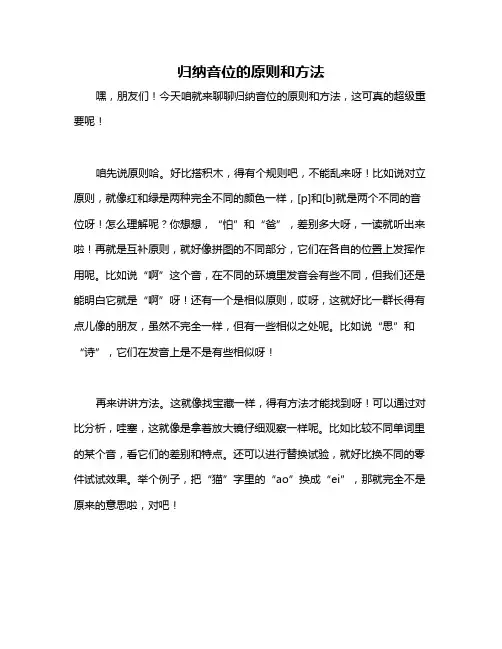 归纳音位的原则和方法

嘿，朋友们！今天咱就来聊聊归纳音位的原则和方法，这可真的超级重要呢！

咱先说原则哈。好比搭积木，得有个规则吧，不能乱来呀！比如说对立原则，就像红和绿是两种完全不同的颜色一样，[p]和[b]就是两个不同的音位呀！怎么理解呢？你想想，“怕”和“爸”，差别多大呀，一读就听出来啦！再就是互补原则，就好像拼图的不同部分，它们在各自的位置上发挥作用呢。比如说“啊”这个音，在不同的环境里发音会有些不同，但我们还是能明白它就是“啊”呀！还有一个是相似原则，哎呀，这就好比一群长得有点儿像的朋友，虽然不完全一样，但有一些相似之处呢。比如说“思”和“诗”，它们在发音上是不是有些相似呀！

再来讲讲方法。这就像找宝藏一样，得有方法才能找到呀！可以通过对比分析，哇塞，这就像是拿着放大镜仔细观察一样呢。比如比较不同单词里的某个音，看它们的差别和特点。还可以进行替换试验，就好比换不同的零件试试效果。举个例子，把“猫”字里的“ao”换成“ei”，那就完全不是原来的意思啦，对吧！